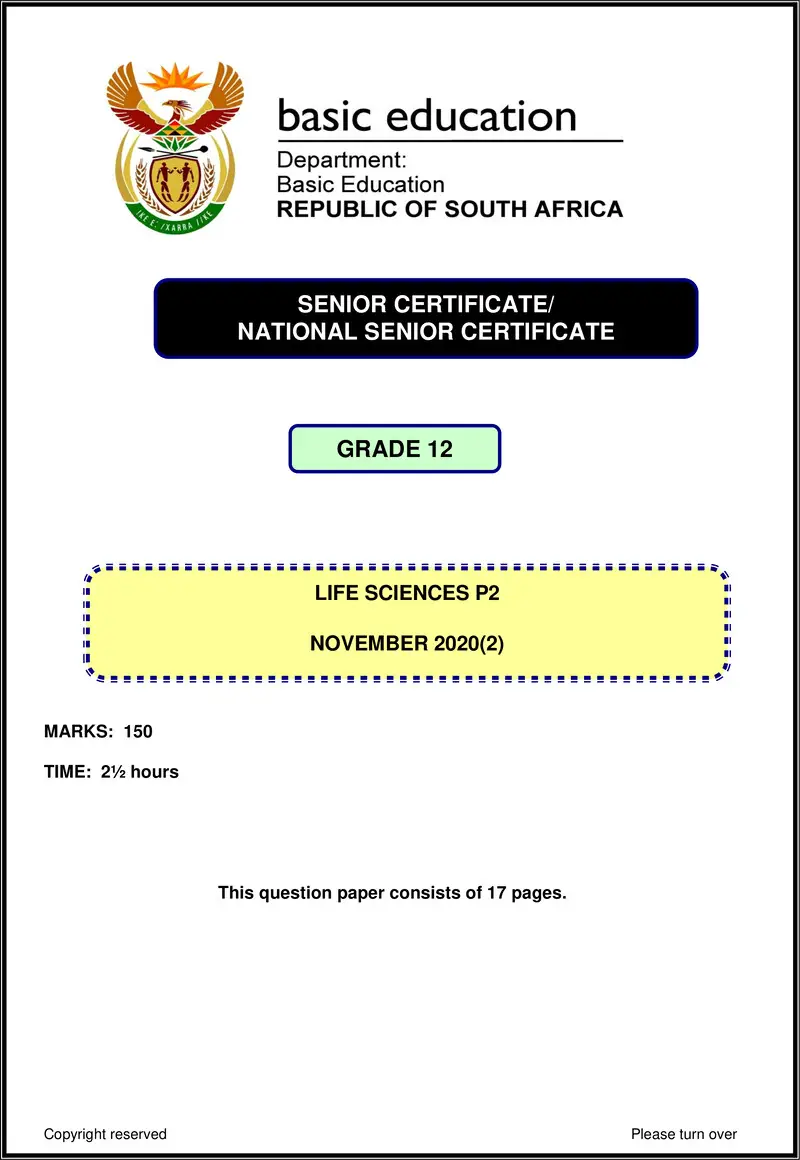 !KE E: /XARRA //KE

basic education

Department:
Basic Education
REPUBLIC OF SOUTH AFRICA

SENIOR CERTIFICATE/
NATIONAL SENIOR CERTIFICATE

GRADE 12

LIFE SCIENCES P2

NOVEMBER 2020(2)

MARKS: 150

TIME: 2½ hours

This question paper consists of 17 pages.

Copyright reserved

Please turn over